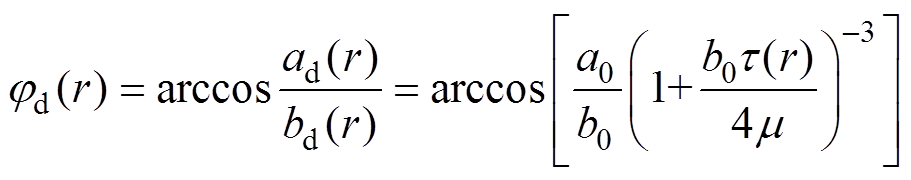 $\varphi_{\mathrm{d}}(r) = \arccos \frac{a_{\mathrm{d}}(r)}{b_{\mathrm{d}}(r)} = \arccos \left[ \frac{a_0}{b_0} \left( 1 + \frac{b_0 \tau(r)}{4\mu} \right)^{-3} \right]$